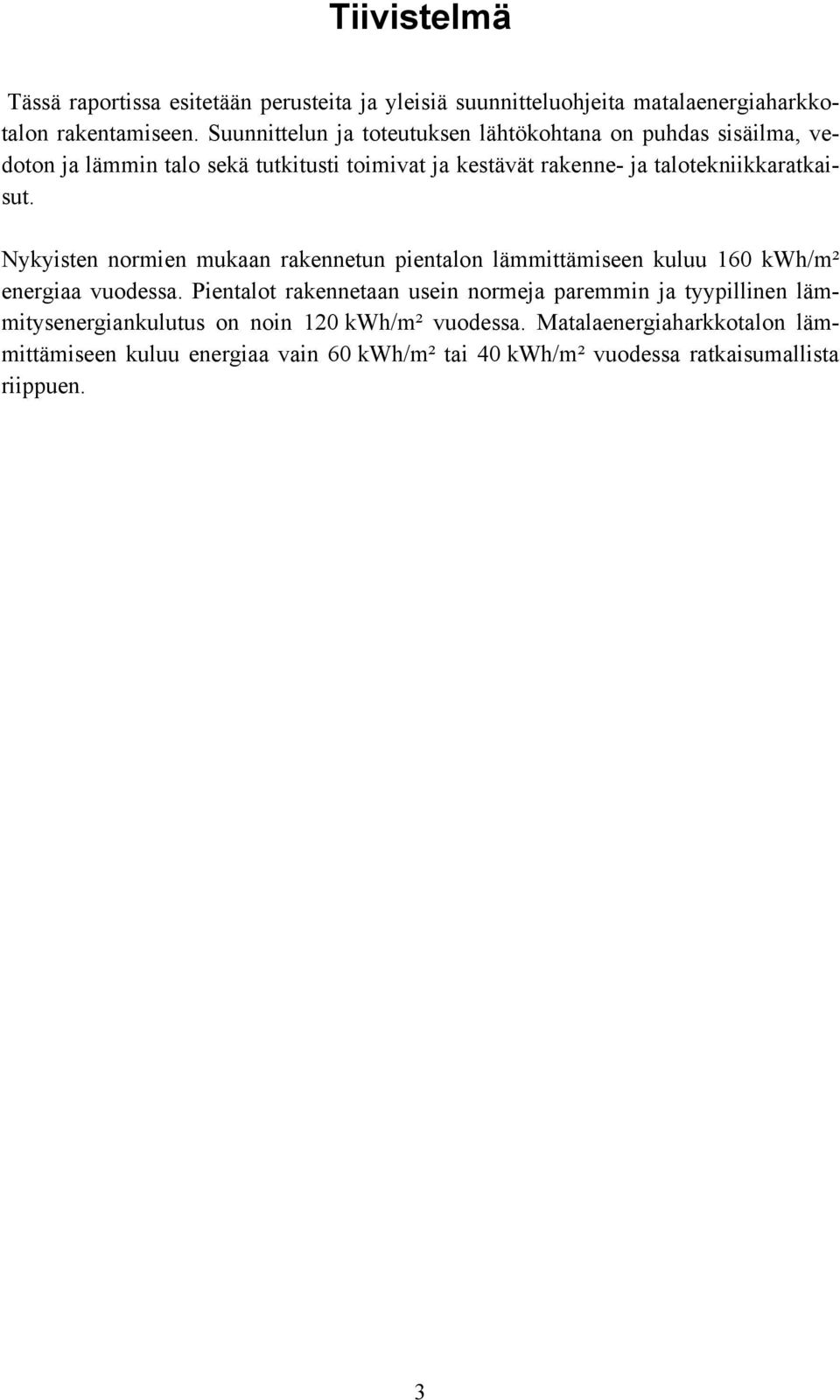 Tiivistelmä

Tässä raportissa esitetään perusteita ja yleisiä suunnitteluohjeita matalaenergiaharkkotalon rakentamiseen. Suunnittelun ja toteutuksen lähtökohtana on puhdas sisäilma, vedoton ja lämmin talo sekä tutkitusti toimivat ja kestävät rakenne- ja talotekniikkaratkaisut.

Nykyisten normien mukaan rakennetun pientalon lämmittämiseen kuluu 160 kWh/m² energiaa vuodessa. Pientalot rakennetaan usein normeja paremmin ja tyypillinen lämmitysenergiankulutus on noin 120 kWh/m² vuodessa. Matalaenergiaharkkotalon lämmittämiseen kuluu energiaa vain 60 kWh/m² tai 40 kWh/m² vuodessa ratkaisumallista riippuen.

3